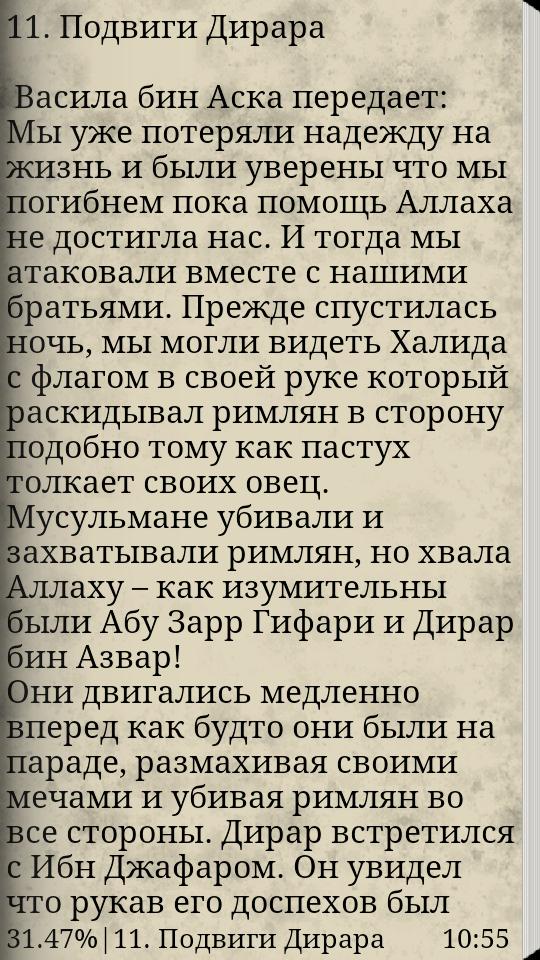 11. Подвиги Дирара

Васила бин Аска передает: Мы уже потеряли надежду на жизнь и были уверены что мы погибнем пока помощь Аллаха не достигла нас. И тогда мы атаковали вместе с нашими братьями. Прежде спустилась ночь, мы могли видеть Халида с флагом в своей руке который раскидывал римлян в сторону подобно тому как пастух толкает своих овец.
Мусульмане убивали и захватывали римлян, но хвала Аллаху – как изумительны были Абу Зарр Гифари и Дирар бин Азвар!
Они двигались медленно вперед как будто они были на параде, размахивая своими мечами и убивая римлян во все стороны. Дирар встретился с Ибн Джафаром. Он увидел что рукав его доспехов был

31.47%|11. Подвиги Дирара 10:55